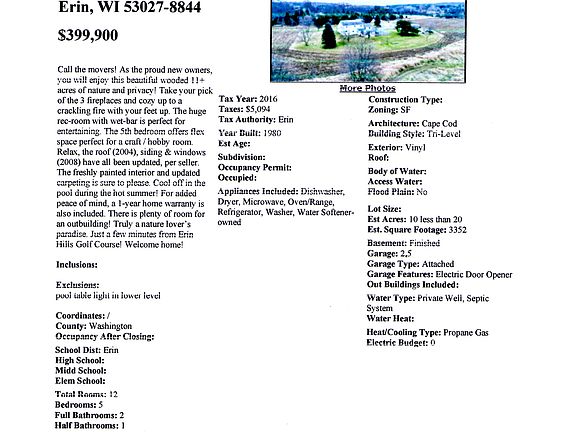 Erin, WI 53027-8844

$399,900

Call the movers! As the proud new owners, you will enjoy this beautiful wooded 11+ acres of nature and privacy! Take your pick of the 3 fireplaces and cozy up to a crackling fire with your feet up. The huge rec-room with wet-bar is perfect for entertaining. The 5th bedroom offers flex space perfect for a craft / hobby room. Relax, the roof (2004), siding & windows (2008) have all been updated, per seller. The freshly painted interior and updated carpeting is sure to please. Cool off in the pool during the hot summer! For added peace of mind, a 1-year home warranty is also included. There is plenty of room for an outbuilding! Truly a nature lover's paradise. Just a few minutes from Erin Hills Golf Course! Welcome home!

Inclusions:

Exclusions:
pool table light in lower level

Coordinates: /
County: Washington
Occupancy After Closing:

School Dist: Erin
High School:
Midd School:
Elem School:

Total Rooms: 12
Bedrooms: 5
Full Bathrooms: 2
Half Bathrooms: 1

More Photos

Tax Year: 2016
Taxes: $5,094
Tax Authority: Erin

Year Built: 1980
Est Age:

Subdivision:
Occupancy Permit:
Occupied:

Appliances Included: Dishwasher, Dryer, Microwave, Oven/Range, Refrigerator, Washer, Water Softener-owned

Construction Type:
Zoning: SF

Architecture: Cape Cod
Building Style: Tri-Level

Exterior: Vinyl
Roof:

Body of Water:
Access Water:
Flood Plain: No

Lot Size:
Est Acres: 10 less than 20
Est. Square Footage: 3352

Basement: Finished
Garage: 2.5
Garage Type: Attached
Garage Features: Electric Door Opener
Out Buildings Included:

Water Type: Private Well, Septic System
Water Heat:

Heat/Cooling Type: Propane Gas
Electric Budget: 0